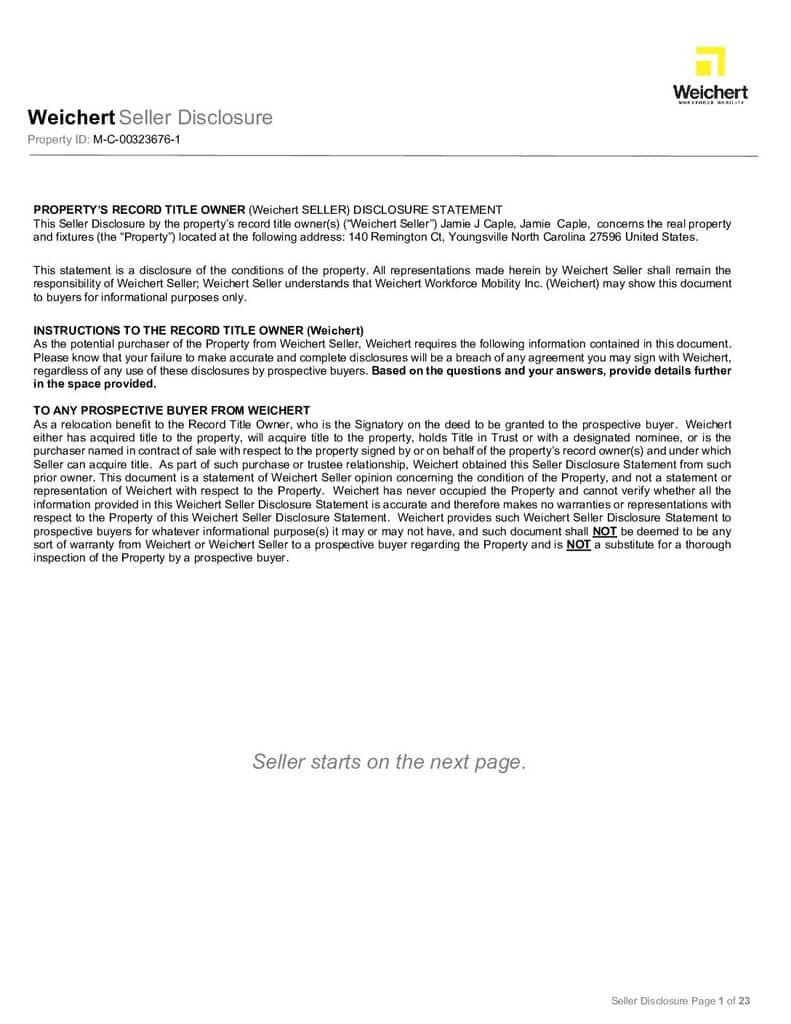 Weichert
WORKFORCE MOBILITY

Weichert Seller Disclosure
Property ID: M-C-00323676-1

PROPERTY'S RECORD TITLE OWNER (Weichert SELLER) DISCLOSURE STATEMENT
This Seller Disclosure by the property's record title owner(s) ("Weichert Seller") Jamie J Caple, Jamie Caple, concerns the real property and fixtures (the "Property") located at the following address: 140 Remington Ct, Youngsville North Carolina 27596 United States.

This statement is a disclosure of the conditions of the property. All representations made herein by Weichert Seller shall remain the responsibility of Weichert Seller; Weichert Seller understands that Weichert Workforce Mobility Inc. (Weichert) may show this document to buyers for informational purposes only.

INSTRUCTIONS TO THE RECORD TITLE OWNER (Weichert)
As the potential purchaser of the Property from Weichert Seller, Weichert requires the following information contained in this document. Please know that your failure to make accurate and complete disclosures will be a breach of any agreement you may sign with Weichert, regardless of any use of these disclosures by prospective buyers. Based on the questions and your answers, provide details further in the space provided.

TO ANY PROSPECTIVE BUYER FROM WEICHERT
As a relocation benefit to the Record Title Owner, who is the Signatory on the deed to be granted to the prospective buyer. Weichert either has acquired title to the property, will acquire title to the property, holds Title in Trust or with a designated nominee, or is the purchaser named in contract of sale with respect to the property signed by or on behalf of the property's record owner(s) and under which Seller can acquire title. As part of such purchase or trustee relationship, Weichert obtained this Seller Disclosure Statement from such prior owner. This document is a statement of Weichert Seller opinion concerning the condition of the Property, and not a statement or representation of Weichert with respect to the Property. Weichert has never occupied the Property and cannot verify whether all the information provided in this Weichert Seller Disclosure Statement is accurate and therefore makes no warranties or representations with respect to the Property of this Weichert Seller Disclosure Statement. Weichert provides such Weichert Seller Disclosure Statement to prospective buyers for whatever informational purpose(s) it may or may not have, and such document shall NOT be deemed to be any sort of warranty from Weichert or Weichert Seller to a prospective buyer regarding the Property and is NOT a substitute for a thorough inspection of the Property by a prospective buyer.

Seller starts on the next page.

Seller Disclosure Page 1 of 23